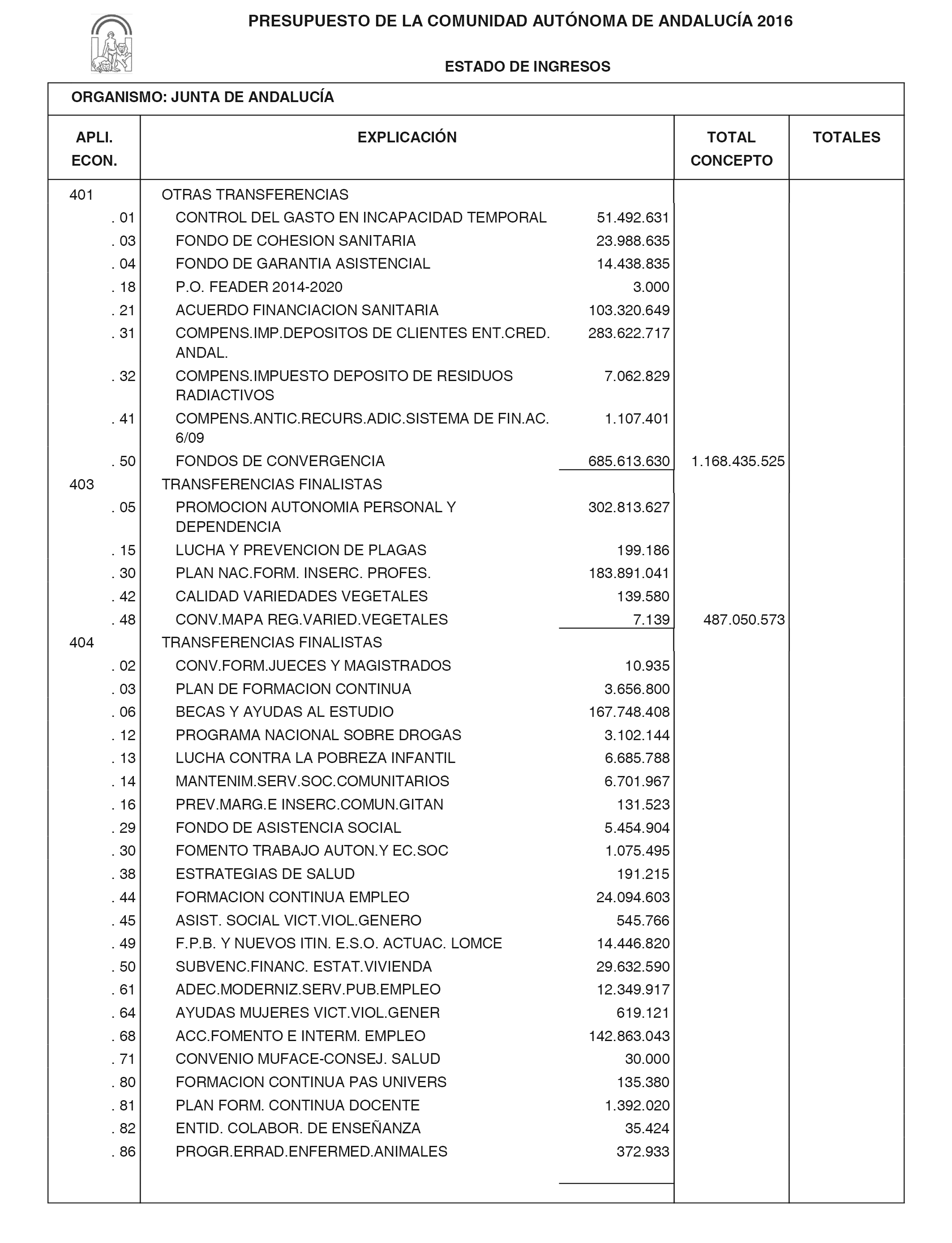 PRESUPUESTO DE LA COMUNIDAD AUTÓNOMA DE ANDALUCÍA 2016

ESTADO DE INGRESOS

ORGANISMO: JUNTA DE ANDALUCÍA

| APLI. ECON. | EXPLICACIÓN | | TOTAL CONCEPTO | TOTALES |
|---|---|---|---|---|
| 401 | OTRAS TRANSFERENCIAS | | | |
| . 01 | CONTROL DEL GASTO EN INCAPACIDAD TEMPORAL | 51.492.631 | | |
| . 03 | FONDO DE COHESION SANITARIA | 23.988.635 | | |
| . 04 | FONDO DE GARANTIA ASISTENCIAL | 14.438.835 | | |
| . 18 | P.O. FEADER 2014-2020 | 3.000 | | |
| . 21 | ACUERDO FINANCIACION SANITARIA | 103.320.649 | | |
| . 31 | COMPENS.IMP.DEPOSITOS DE CLIENTES ENT.CRED. ANDAL. | 283.622.717 | | |
| . 32 | COMPENS.IMPUESTO DEPOSITO DE RESIDUOS RADIACTIVOS | 7.062.829 | | |
| . 41 | COMPENS.ANTIC.RECURS.ADIC.SISTEMA DE FIN.AC. 6/09 | 1.107.401 | | |
| . 50 | FONDOS DE CONVERGENCIA | 685.613.630 | 1.168.435.525 | |
| 403 | TRANSFERENCIAS FINALISTAS | | | |
| . 05 | PROMOCION AUTONOMIA PERSONAL Y DEPENDENCIA | 302.813.627 | | |
| . 15 | LUCHA Y PREVENCION DE PLAGAS | 199.186 | | |
| . 30 | PLAN NAC.FORM. INSERC. PROFES. | 183.891.041 | | |
| . 42 | CALIDAD VARIEDADES VEGETALES | 139.580 | | |
| . 48 | CONV.MAPA REG.VARIED.VEGETALES | 7.139 | 487.050.573 | |
| 404 | TRANSFERENCIAS FINALISTAS | | | |
| . 02 | CONV.FORM.JUECES Y MAGISTRADOS | 10.935 | | |
| . 03 | PLAN DE FORMACION CONTINUA | 3.656.800 | | |
| . 06 | BECAS Y AYUDAS AL ESTUDIO | 167.748.408 | | |
| . 12 | PROGRAMA NACIONAL SOBRE DROGAS | 3.102.144 | | |
| . 13 | LUCHA CONTRA LA POBREZA INFANTIL | 6.685.788 | | |
| . 14 | MANTENIM.SERV.SOC.COMUNITARIOS | 6.701.967 | | |
| . 16 | PREV.MARG.E INSERC.COMUN.GITAN | 131.523 | | |
| . 29 | FONDO DE ASISTENCIA SOCIAL | 5.454.904 | | |
| . 30 | FOMENTO TRABAJO AUTON.Y EC.SOC | 1.075.495 | | |
| . 38 | ESTRATEGIAS DE SALUD | 191.215 | | |
| . 44 | FORMACION CONTINUA EMPLEO | 24.094.603 | | |
| . 45 | ASIST. SOCIAL VICT.VIOL.GENERO | 545.766 | | |
| . 49 | F.P.B. Y NUEVOS ITIN. E.S.O. ACTUAC. LOMCE | 14.446.820 | | |
| . 50 | SUBVENC.FINANC. ESTAT.VIVIENDA | 29.632.590 | | |
| . 61 | ADEC.MODERNIZ.SERV.PUB.EMPLEO | 12.349.917 | | |
| . 64 | AYUDAS MUJERES VICT.VIOL.GENER | 619.121 | | |
| . 68 | ACC.FOMENTO E INTERM. EMPLEO | 142.863.043 | | |
| . 71 | CONVENIO MUFACE-CONSEJ. SALUD | 30.000 | | |
| . 80 | FORMACION CONTINUA PAS UNIVERS | 135.380 | | |
| . 81 | PLAN FORM. CONTINUA DOCENTE | 1.392.020 | | |
| . 82 | ENTID. COLABOR. DE ENSEÑANZA | 35.424 | | |
| . 86 | PROGR.ERRAD.ENFERMED.ANIMALES | 372.933 | | |